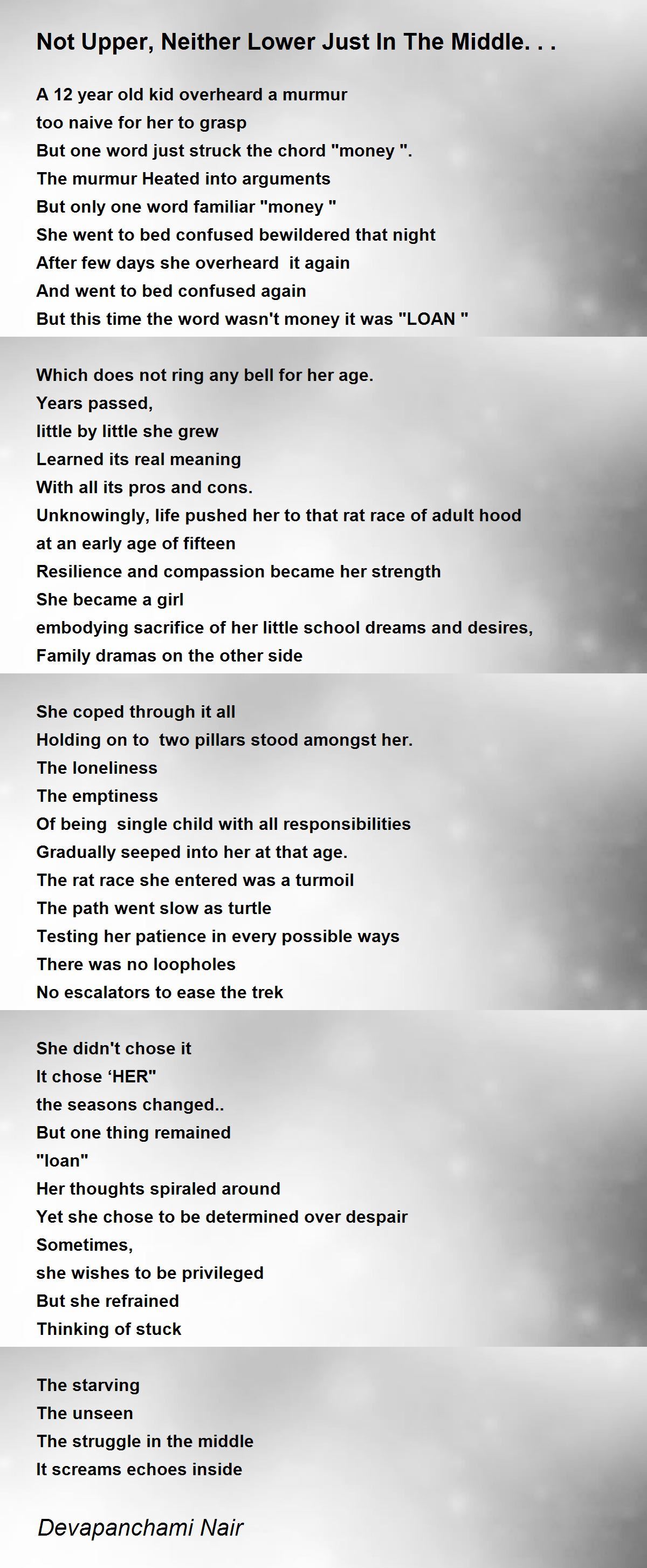 Not Upper, Neither Lower Just In The Middle. . .

A 12 year old kid overheard a murmur
too naive for her to grasp
But one word just struck the chord "money ".
The murmur Heated into arguments
But only one word familiar "money "
She went to bed confused bewildered that night
After few days she overheard it again
And went to bed confused again
But this time the word wasn't money it was "LOAN "

Which does not ring any bell for her age.
Years passed,
little by little she grew
Learned its real meaning
With all its pros and cons.
Unknowingly, life pushed her to that rat race of adult hood
at an early age of fifteen
Resilience and compassion became her strength
She became a girl
embodying sacrifice of her little school dreams and desires,
Family dramas on the other side

She coped through it all
Holding on to two pillars stood amongst her.
The loneliness
The emptiness
Of being single child with all responsibilities
Gradually seeped into her at that age.
The rat race she entered was a turmoil
The path went slow as turtle
Testing her patience in every possible ways
There was no loopholes
No escalators to ease the trek

She didn't chose it
It chose ‘HER"
the seasons changed..
But one thing remained
"loan"
Her thoughts spiraled around
Yet she chose to be determined over despair
Sometimes,
she wishes to be privileged
But she refrained
Thinking of stuck

The starving
The unseen
The struggle in the middle
It screams echoes inside

Devapanchami Nair